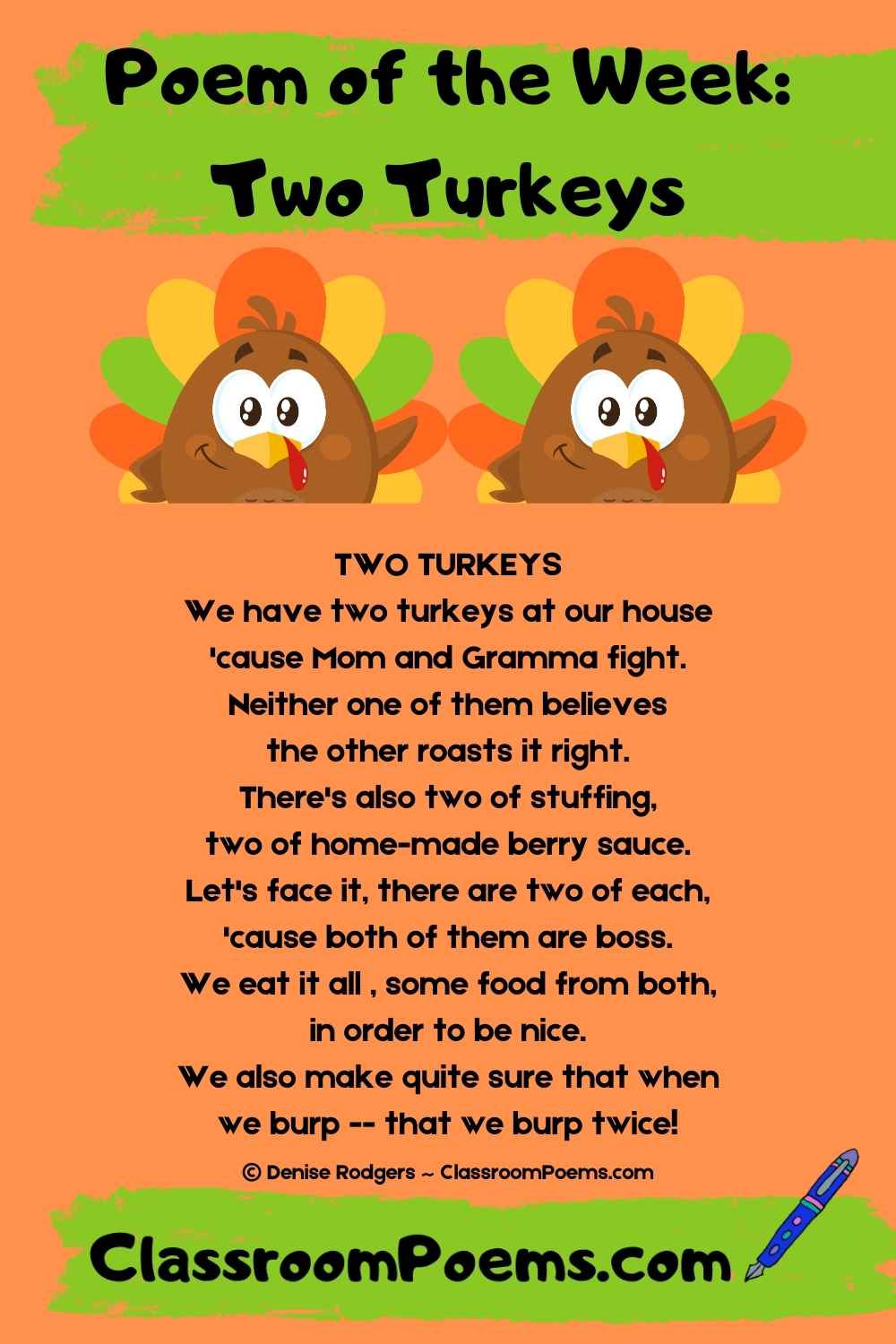 Poem of the Week: Two Turkeys

TWO TURKEYS
We have two turkeys at our house
'cause Mom and Gramma fight.
Neither one of them believes
the other roasts it right.
There's also two of stuffing,
two of home-made berry sauce.
Let's face it, there are two of each,
'cause both of them are boss.
We eat it all , some food from both,
in order to be nice.
We also make quite sure that when
we burp -- that we burp twice!

© Denise Rodgers ~ ClassroomPoems.com

ClassroomPoems.com